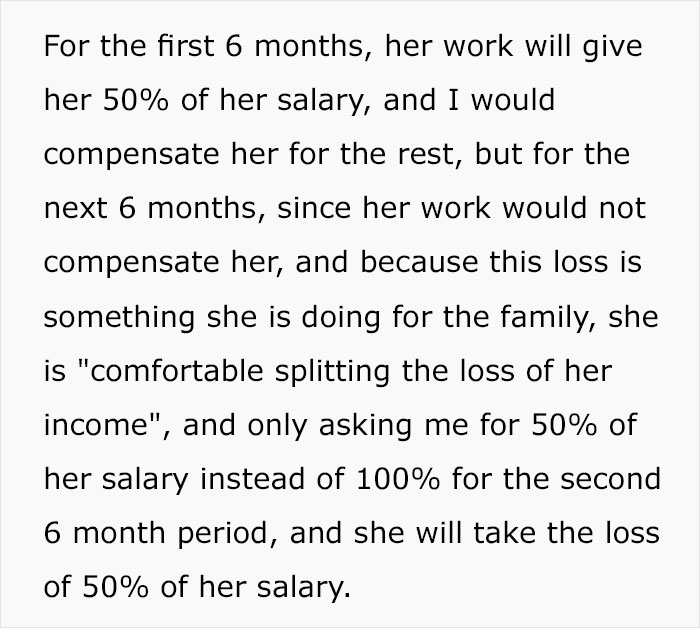 For the first 6 months, her work will give her 50% of her salary, and I would compensate her for the rest, but for the next 6 months, since her work would not compensate her, and because this loss is something she is doing for the family, she is "comfortable splitting the loss of her income", and only asking me for 50% of her salary instead of 100% for the second 6 month period, and she will take the loss of 50% of her salary.